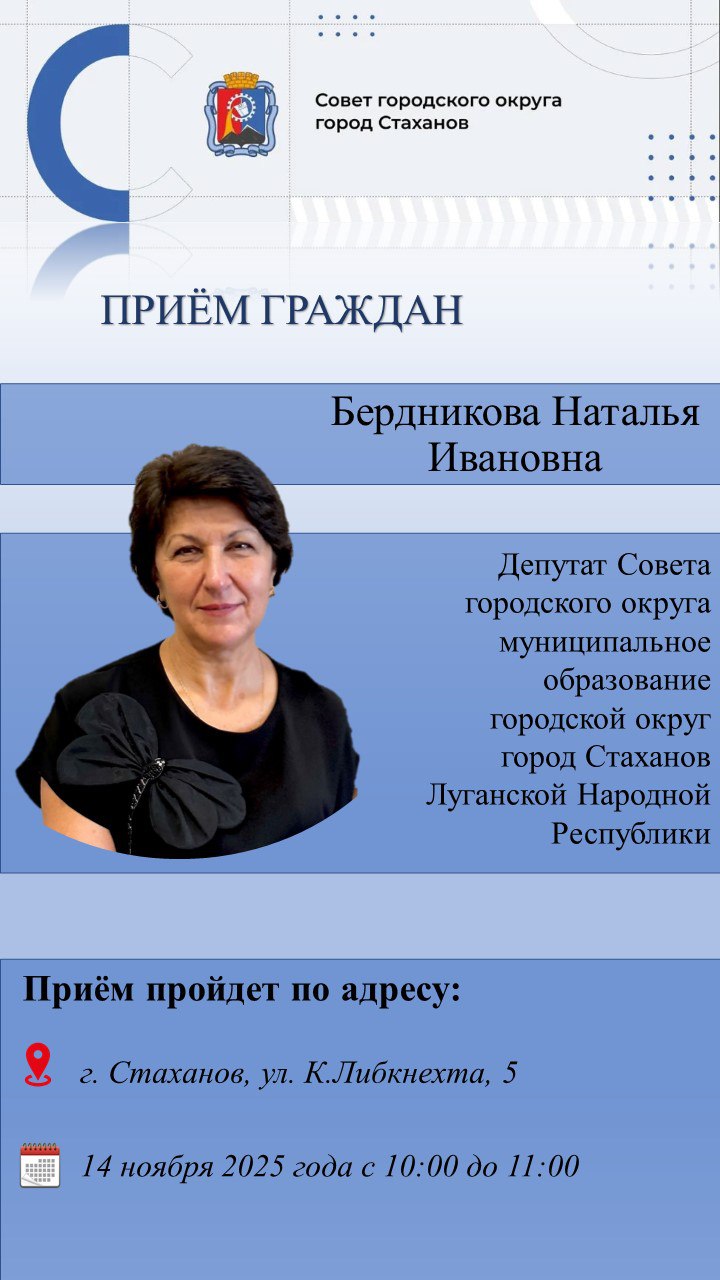 Совет городского округа город Стаханов

ПРИЁМ ГРАЖДАН

Бердникова Наталья Ивановна

Депутат Совета городского округа муниципальное образование городской округ город Стаханов Луганской Народной Республики

Приём пройдет по адресу:

г. Стаханов, ул. К.Либкнехта, 5

14 ноября 2025 года с 10:00 до 11:00